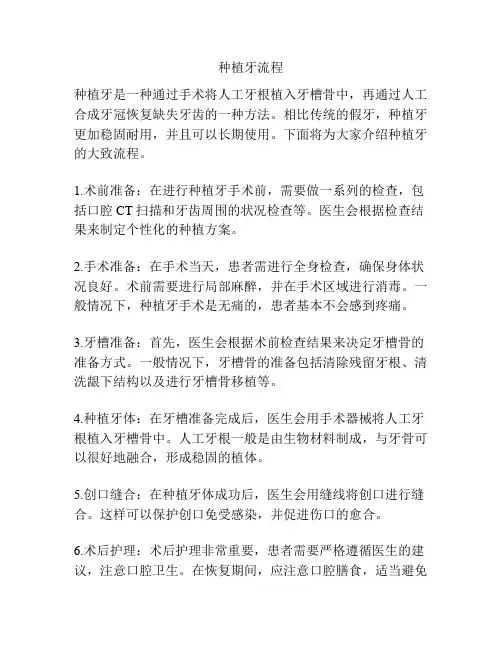 种植牙流程

种植牙是一种通过手术将人工牙根植入牙槽骨中，再通过人工合成牙冠恢复缺失牙齿的一种方法。相比传统的假牙，种植牙更加稳固耐用，并且可以长期使用。下面将为大家介绍种植牙的大致流程。

1.术前准备：在进行种植牙手术前，需要做一系列的检查，包括口腔 CT 扫描和牙齿周围的状况检查等。医生会根据检查结果来制定个性化的种植方案。

2.手术准备：在手术当天，患者需进行全身检查，确保身体状况良好。术前需要进行局部麻醉，并在手术区域进行消毒。一般情况下，种植牙手术是无痛的，患者基本不会感到疼痛。

3.牙槽准备：首先，医生会根据术前检查结果来决定牙槽骨的准备方式。一般情况下，牙槽骨的准备包括清除残留牙根、清洗龈下结构以及进行牙槽骨移植等。

4.种植牙体：在牙槽准备完成后，医生会用手术器械将人工牙根植入牙槽骨中。人工牙根一般是由生物材料制成，与牙骨可以很好地融合，形成稳固的植体。

5.创口缝合：在种植牙体成功后，医生会用缝线将创口进行缝合。这样可以保护创口免受感染，并促进伤口的愈合。

6.术后护理：术后护理非常重要，患者需要严格遵循医生的建议，注意口腔卫生。在恢复期间，应注意口腔膳食，适当避免